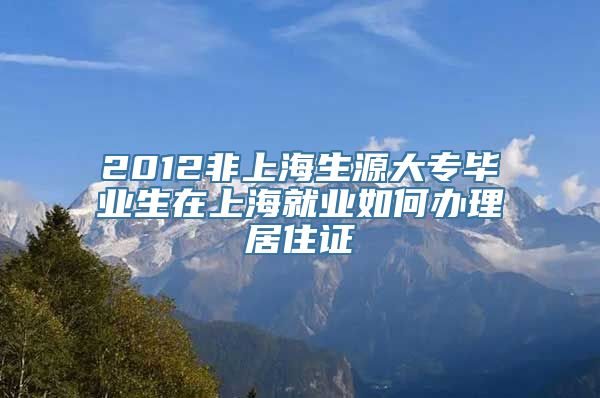 2012非上海生源大专毕业生在上海就业如何办理居住证